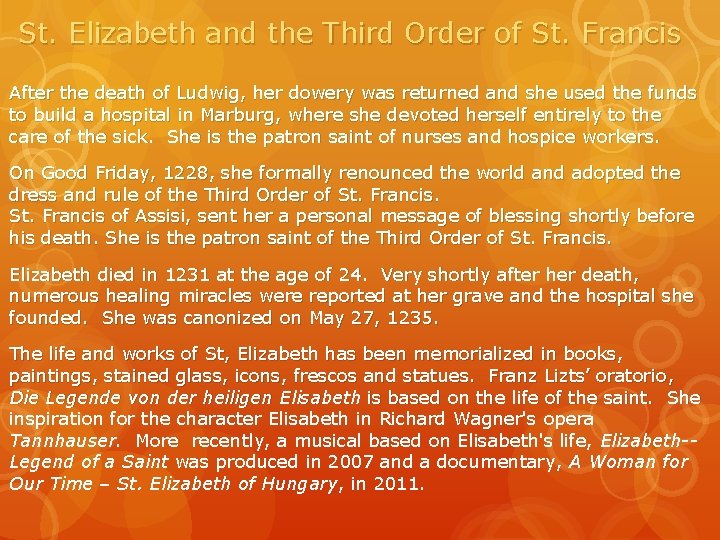 St. Elizabeth and the Third Order of St. Francis

After the death of Ludwig, her dowery was returned and she used the funds to build a hospital in Marburg, where she devoted herself entirely to the care of the sick. She is the patron saint of nurses and hospice workers.

On Good Friday, 1228, she formally renounced the world and adopted the dress and rule of the Third Order of St. Francis.
St. Francis of Assisi, sent her a personal message of blessing shortly before his death. She is the patron saint of the Third Order of St. Francis.

Elizabeth died in 1231 at the age of 24. Very shortly after her death, numerous healing miracles were reported at her grave and the hospital she founded. She was canonized on May 27, 1235.

The life and works of St, Elizabeth has been memorialized in books, paintings, stained glass, icons, frescos and statues. Franz Lizts' oratorio, Die Legende von der heiligen Elisabeth is based on the life of the saint. She inspiration for the character Elisabeth in Richard Wagner's opera Tannhauser. More recently, a musical based on Elisabeth's life, Elizabeth--Legend of a Saint was produced in 2007 and a documentary, A Woman for Our Time – St. Elizabeth of Hungary, in 2011.